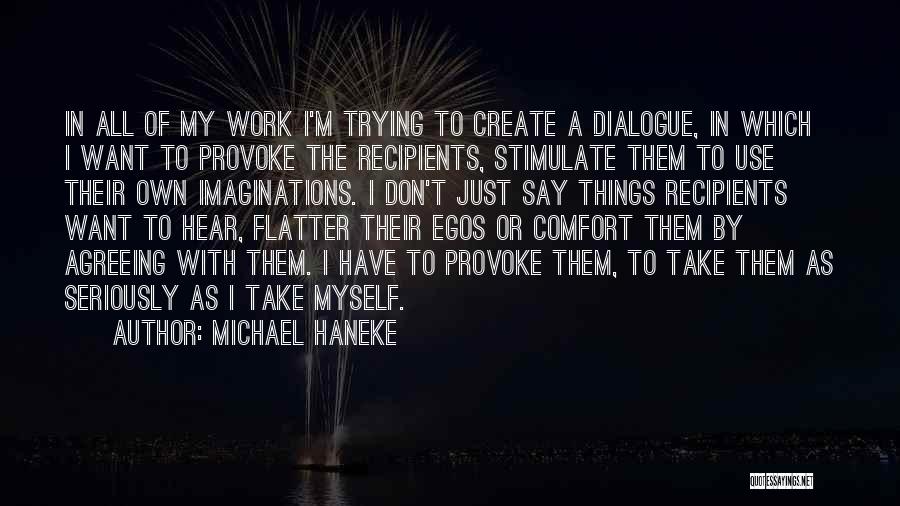 IN ALL OF MY WORK I'M TRYING TO CREATE A DIALOGUE, IN WHICH I WANT TO PROVOKE THE RECIPIENTS, STIMULATE THEM TO USE THEIR OWN IMAGINATIONS. I DON'T JUST SAY THINGS RECIPIENTS WANT TO HEAR, FLATTER THEIR EGOS OR COMFORT THEM BY AGREEING WITH THEM. I HAVE TO PROVOKE THEM, TO TAKE THEM AS SERIOUSLY AS I TAKE MYSELF.

AUTHOR: MICHAEL HANEKE

QUOTESSAYINGS.NET